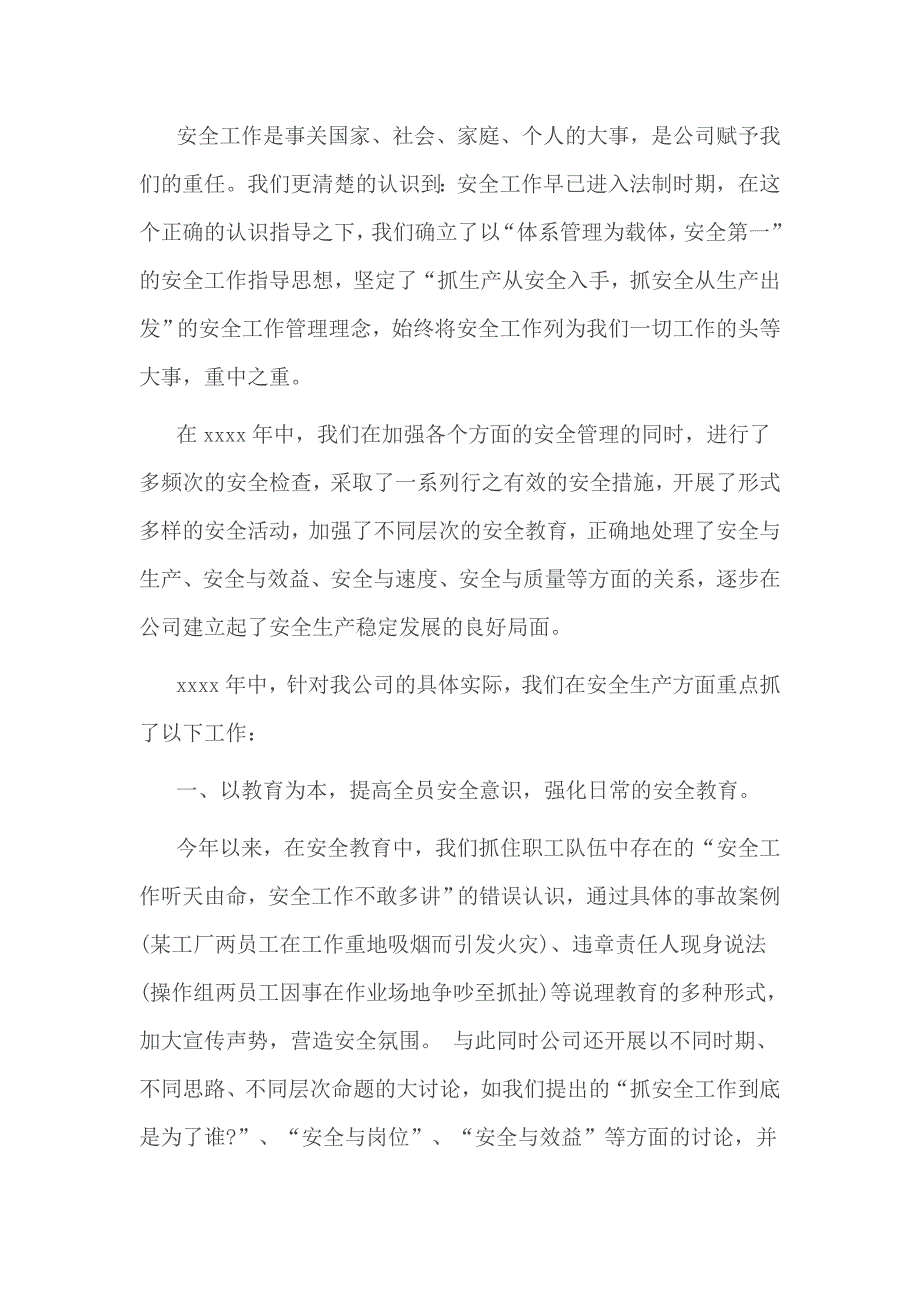 安全工作是事关国家、社会、家庭、个人的大事，是公司赋予我们的重任。我们更清楚的认识到：安全工作早已进入法制时期，在这个正确的认识指导之下，我们确立了以“体系管理为载体，安全第一”的安全工作指导思想，坚定了“抓生产从安全入手，抓安全从生产出发”的安全工作管理理念，始终将安全工作列为我们一切工作的头等大事，重中之重。

在 xxxx 年中，我们在加强各个方面的安全管理的同时，进行了多频次的安全检查，采取了一系列行之有效的安全措施，开展了形式多样的安全活动，加强了不同层次的安全教育，正确地处理了安全与生产、安全与效益、安全与速度、安全与质量等方面的关系，逐步在公司建立起了安全生产稳定发展的良好局面。

xxxx 年中，针对我公司的具体实际，我们在安全生产方面重点抓了以下工作：

一、以教育为本，提高全员安全意识，强化日常的安全教育。

今年以来，在安全教育中，我们抓住职工队伍中存在的“安全工作听天由命，安全工作不敢多讲”的错误认识，通过具体的事故案例(某工厂两员工在工作重地吸烟而引发火灾)、违章责任人现身说法(操作组两员工因事在作业场地争吵至抓扯)等说理教育的多种形式，加大宣传声势，营造安全氛围。 与此同时公司还开展以不同时期、不同思路、不同层次命题的大讨论，如我们提出的“抓安全工作到底是为了谁?”、“安全与岗位”、“安全与效益”等方面的讨论，并